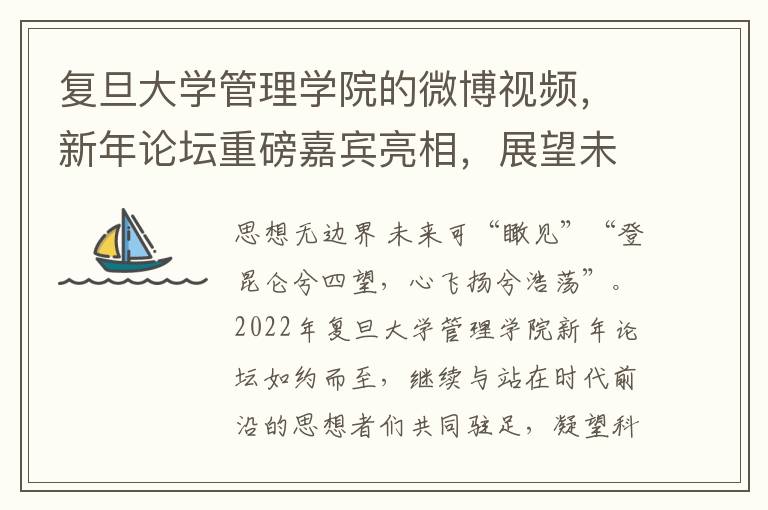 复旦大学管理学院的微博视频，新年论坛重磅嘉宾亮相，展望未

思想无边界 未来可“瞰见”“登昆仑兮四望，心飞扬兮浩荡”。2022年复旦大学管理学院新年论坛如约而至，继续与站在时代前沿的思想者们共同驻足，凝望科